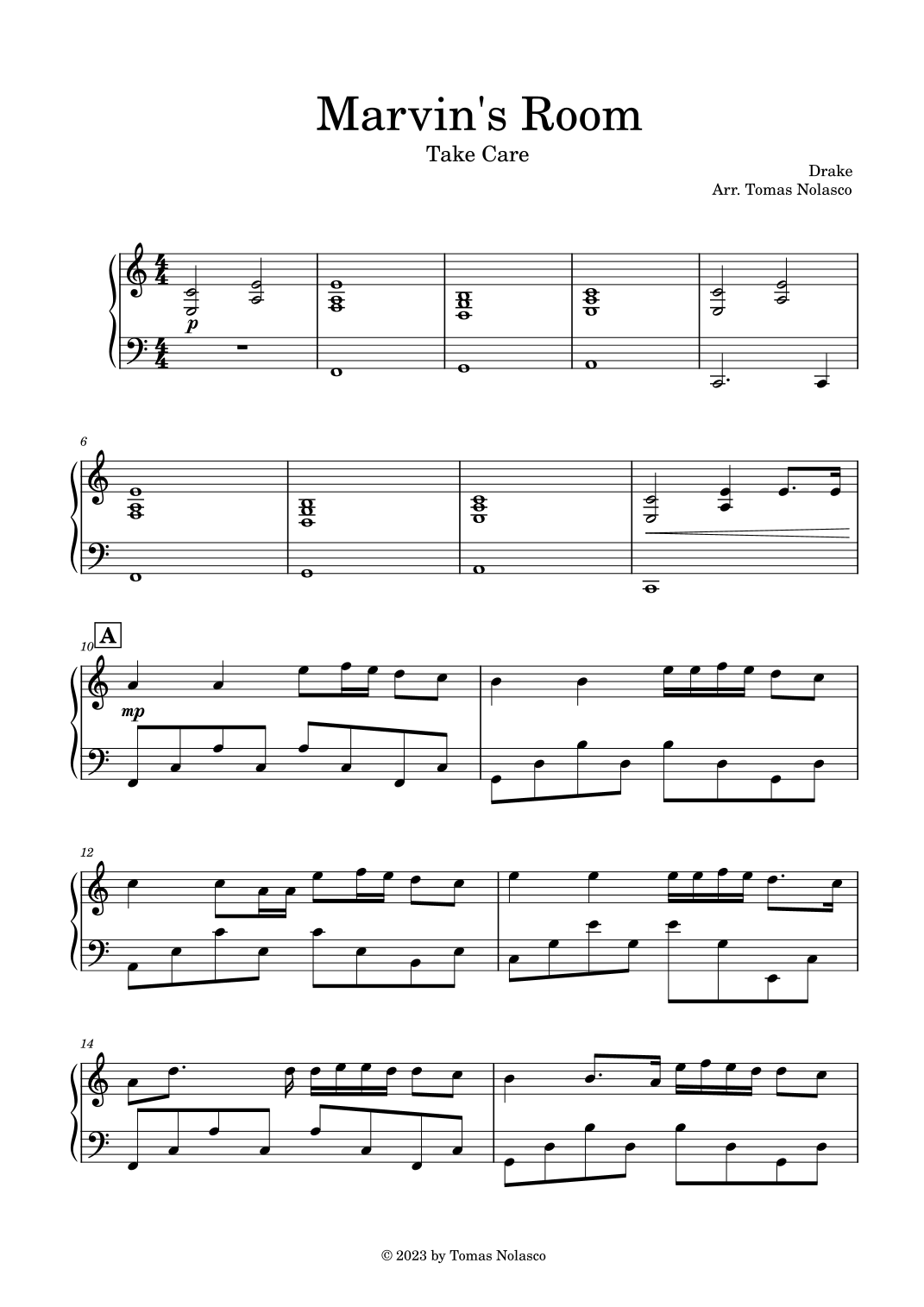 Marvin's Room

Take Care

Drake
Arr. Tomas Nolasco

p

6

10
A
mp

12

14

© 2023 by Tomas Nolasco